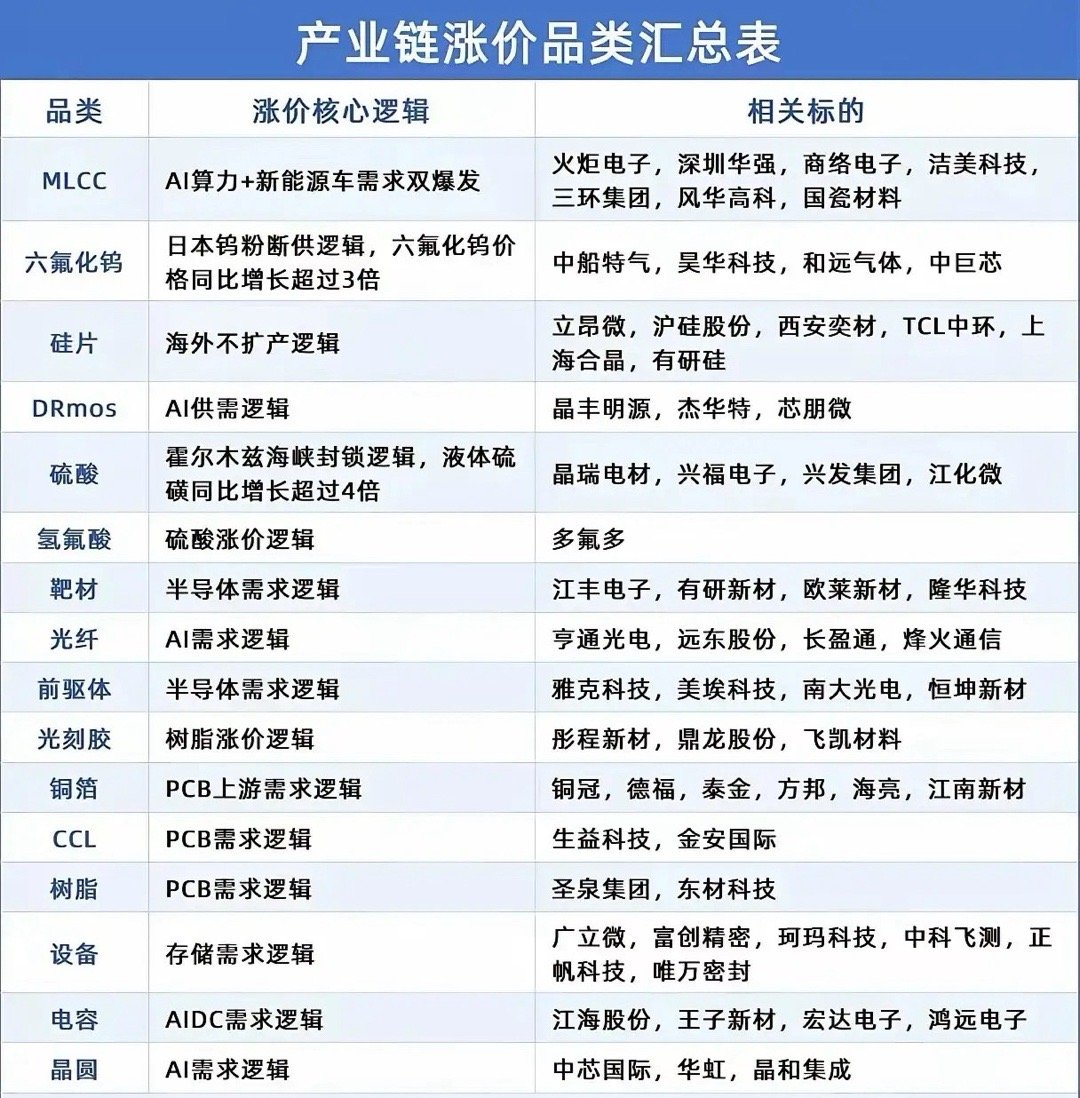 产业链涨价品类汇总表

| 品类 | 涨价核心逻辑 | 相关标的 |
|---|---|---|
| MLCC | AI算力+新能源车需求双爆发 | 火炬电子，深圳华强，商络电子，洁美科技，三环集团，风华高科，国瓷材料 |
| 六氟化钨 | 日本钨粉断供逻辑，六氟化钨价格同比增长超过3倍 | 中船特气，昊华科技，和远气体，中巨芯 |
| 硅片 | 海外不扩产逻辑 | 立昂微，沪硅股份，西安奕材，TCL中环，上海合晶，有研硅 |
| DRmos | AI供需逻辑 | 晶丰明源，杰华特，芯朋微 |
| 硫酸 | 霍尔木兹海峡封锁逻辑，液体硫磺同比增长超过4倍 | 晶瑞电材，兴福电子，兴发集团，江化微 |
| 氢氟酸 | 硫酸涨价逻辑 | 多氟多 |
| 靶材 | 半导体需求逻辑 | 江丰电子，有研新材，欧莱新材，隆华科技 |
| 光纤 | AI需求逻辑 | 亨通光电，远东股份，长盈通，烽火通信 |
| 前驱体 | 半导体需求逻辑 | 雅克科技，美埃科技，南大光电，恒坤新材 |
| 光刻胶 | 树脂涨价逻辑 | 彤程新材，鼎龙股份，飞凯材料 |
| 铜箔 | PCB上游需求逻辑 | 铜冠，德福，泰金，方邦，海亮，江南新材 |
| CCL | PCB需求逻辑 | 生益科技，金安国际 |
| 树脂 | PCB需求逻辑 | 圣泉集团，东材科技 |
| 设备 | 存储需求逻辑 | 广立微，富创精密，珂玛科技，中科飞测，正帆科技，唯万密封 |
| 电容 | AIDC需求逻辑 | 江海股份，王子新材，宏达电子，鸿远电子 |
| 晶圆 | AI需求逻辑 | 中芯国际，华虹，晶和集成 |